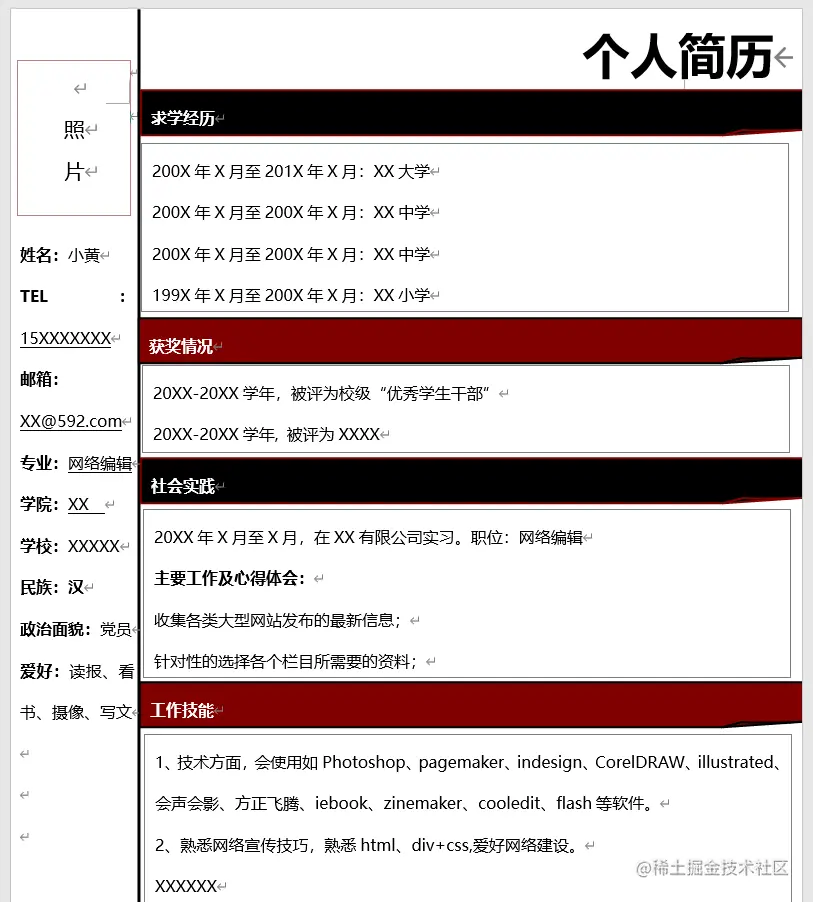 照
片

姓名：小黄

TEL :

15XXXXXXX

邮箱：

XX@592.com

专业：网络编辑

学院：XX

学校：XXXXX

民族：汉

政治面貌：党员

爱好：读报、看书、摄像、写文

个人简历

求学经历

200X 年 X 月至 201X 年 X 月：XX 大学

200X 年 X 月至 200X 年 X 月：XX 中学

200X 年 X 月至 200X 年 X 月：XX 中学

199X 年 X 月至 200X 年 X 月：XX 小学

获奖情况

20XX-20XX 学年，被评为校级“优秀学生干部”

20XX-20XX 学年，被评为 XXXX

社会实践

20XX 年 X 月至 X 月，在 XX 有限公司实习。职位：网络编辑

主要工作及心得体会：

收集各类大型网站发布的最新信息；

针对性的选择各个栏目所需要的资料；

工作技能

1、技术方面，会使用如 Photoshop、pagemaker、indesign、CorelDRAW、illustrated、会声会影、方正飞腾、iebook、zinemaker、cooledit、flash 等软件。

2、熟悉网络宣传技巧，熟悉 html、div+css,爱好网络建设。

XXXXXX

@稀土掘金技术社区